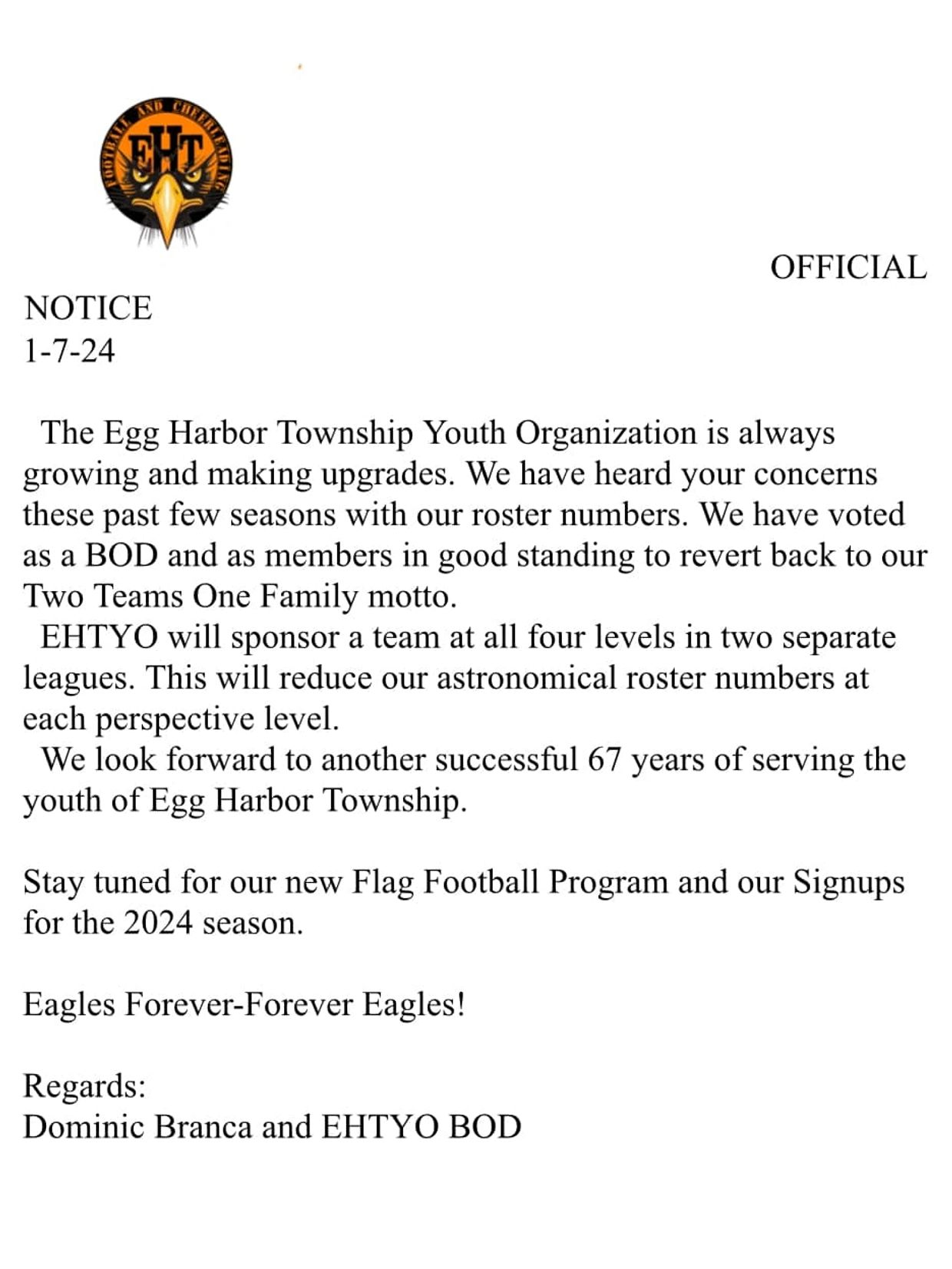 FOOTBALL AND CHEERLEADING
EHT

OFFICIAL
NOTICE
1-7-24

The Egg Harbor Township Youth Organization is always growing and making upgrades. We have heard your concerns these past few seasons with our roster numbers. We have voted as a BOD and as members in good standing to revert back to our Two Teams One Family motto.

EHTYO will sponsor a team at all four levels in two separate leagues. This will reduce our astronomical roster numbers at each perspective level.

We look forward to another successful 67 years of serving the youth of Egg Harbor Township.

Stay tuned for our new Flag Football Program and our Signups for the 2024 season.

Eagles Forever-Forever Eagles!

Regards:
Dominic Branca and EHTYO BOD